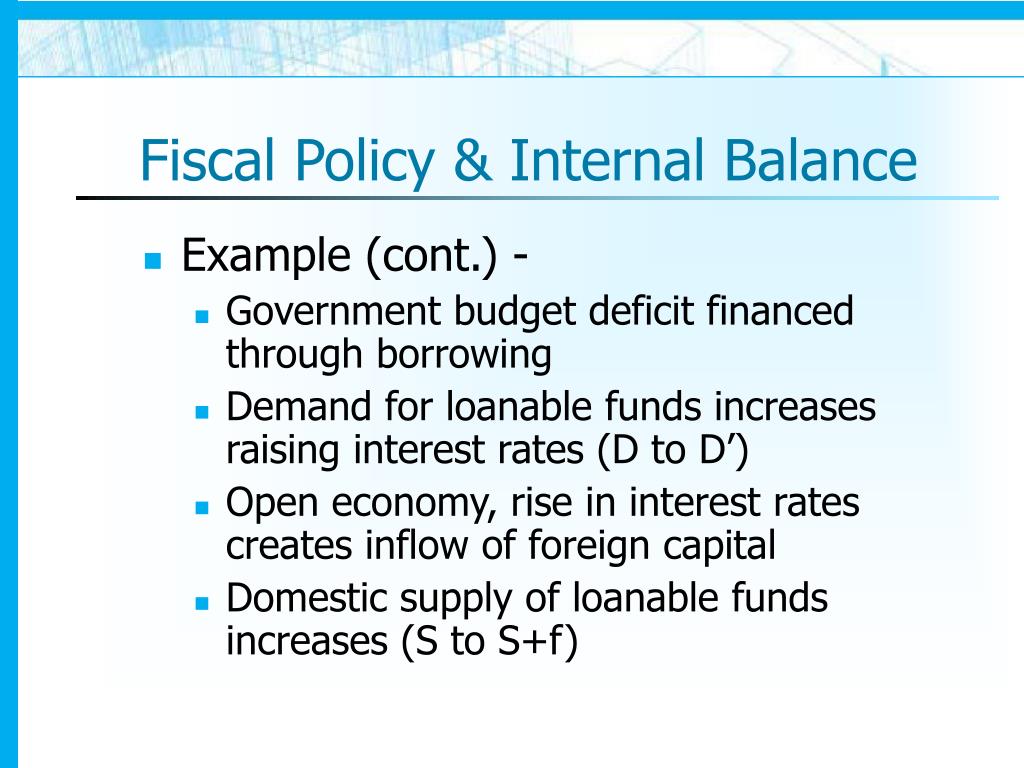 Fiscal Policy & Internal Balance

Example (cont.) -

Government budget deficit financed through borrowing

Demand for loanable funds increases raising interest rates (D to D’)

Open economy, rise in interest rates creates inflow of foreign capital

Domestic supply of loanable funds increases (S to S+f)